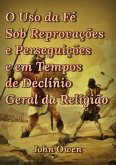 O Uso da Fé Sob Reprovações e Perseguições e em Tempos de Declínio Geral da Religião

John Owen